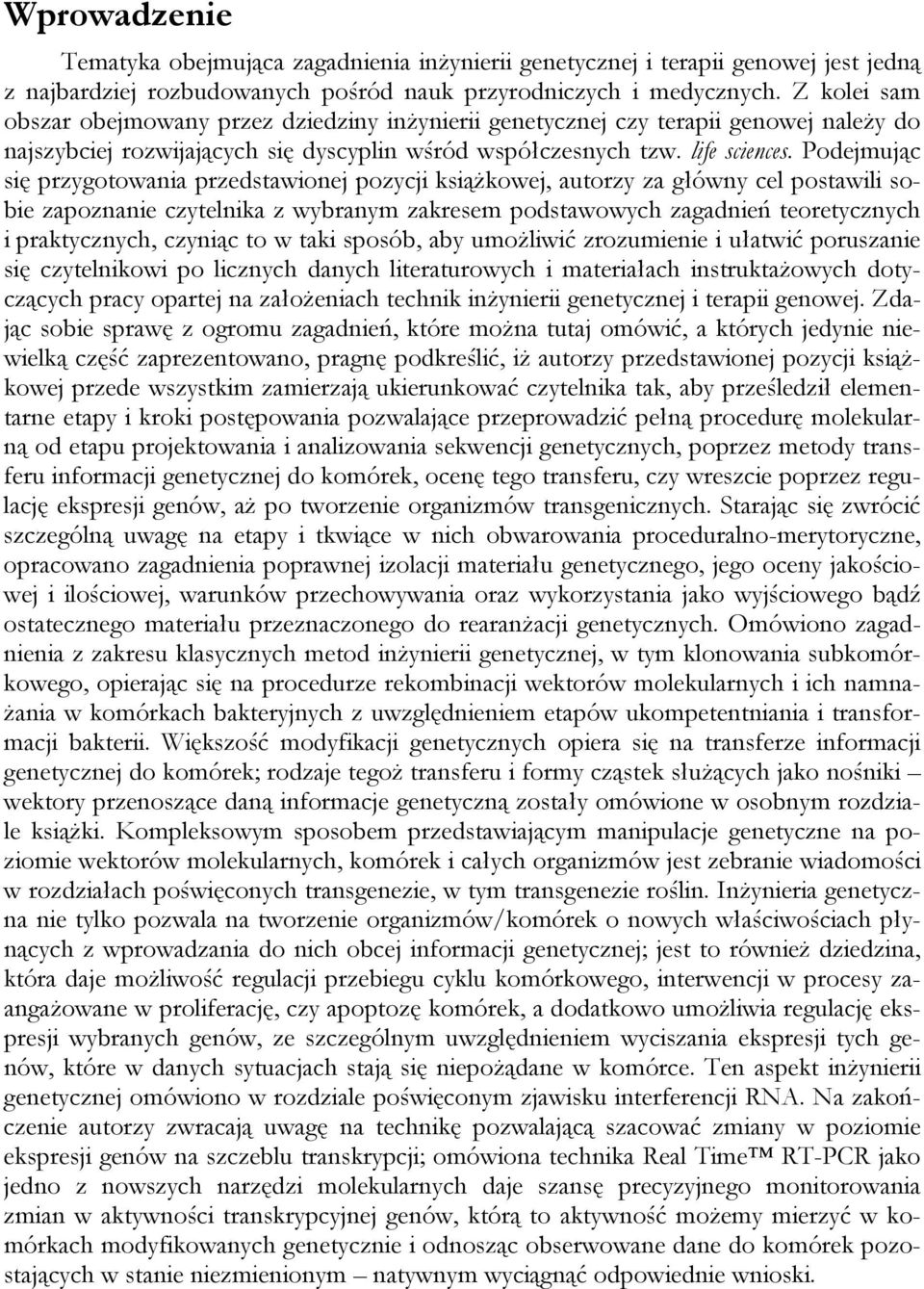 Wprowadzenie

Tematyka obejmująca zagadnienia inżynierii genetycznej i terapii genowej jest jedną z najbardziej rozbudowanych pośród nauk przyrodniczych i medycznych. Z kolei sam obszar obejmowany przez dziedziny inżynierii genetycznej czy terapii genowej należy do najszybciej rozwijających się dyscyplin wśród współczesnych tzw. life sciences. Podejmując się przygotowania przedstawionej pozycji książkowej, autorzy za główny cel postawili sobie zapoznanie czytelnika z wybranym zakresem podstawowych zagadnień teoretycznych i praktycznych, czyniąc to w taki sposób, aby umożliwić zrozumienie i ułatwić poruszanie się czytelnikowi po licznych danych literaturowych i materiałach instruktażowych dotyczących pracy opartej na założeniach technik inżynierii genetycznej i terapii genowej. Zdając sobie sprawę z ogromu zagadnień, które można tutaj omówić, a których jedynie niewielką część zaprezentowano, pragnę podkreślić, iż autorzy przedstawionej pozycji książkowej przede wszystkim zamierzają ukierunkować czytelnika tak, aby prześledził elementarne etapy i kroki postępowania pozwalające przeprowadzić pełną procedurę molekularną od etapu projektowania i analizowania sekwencji genetycznych, poprzez metody transferu informacji genetycznej do komórek, ocenę tego transferu, czy wreszcie poprzez regulację ekspresji genów, aż po tworzenie organizmów transgenicznych. Starając się zwrócić szczególną uwagę na etapy i tkwiące w nich obwarowania proceduralno-merytoryczne, opracowano zagadnienia poprawnej izolacji materiału genetycznego, jego oceny jakościowej i ilościowej, warunków przechowywania oraz wykorzystania jako wyjściowego bądź ostatecznego materiału przeznaczonego do rearanżacji genetycznych. Omówiono zagadnienia z zakresu klasycznych metod inżynierii genetycznej, w tym klonowania subkomórkowego, opierając się na procedurze rekombinacji wektorów molekularnych i ich namnażania w komórkach bakteryjnych z uwzględnieniem etapów ukompetentniania i transformacji bakterii. Większość modyfikacji genetycznych opiera się na transferze informacji genetycznej do komórek; rodzaje tegoż transferu i formy cząstek służących jako nośniki – wektory przenoszące daną informacje genetyczną zostały omówione w osobnym rozdziale książki. Kompleksowym sposobem przedstawiającym manipulacje genetyczne na poziomie wektorów molekularnych, komórek i całych organizmów jest zebranie wiadomości w rozdziałach poświęconych transgenezie, w tym transgenezie roślin. Inżynieria genetyczna nie tylko pozwala na tworzenie organizmów/komórek o nowych właściwościach płynących z wprowadzania do nich obcej informacji genetycznej; jest to również dziedzina, która daje możliwość regulacji przebiegu cyklu komórkowego, interwencji w procesy zaangażowane w proliferację, czy apoptozę komórek, a dodatkowo umożliwia regulację ekspresji wybranych genów, ze szczególnym uwzględnieniem wyciszania ekspresji tych genów, które w danych sytuacjach stają się niepożądane w komórce. Ten aspekt inżynierii genetycznej omówiono w rozdziale poświęconym zjawisku interferencji RNA. Na zakończenie autorzy zwracają uwagę na technikę pozwalającą szacować zmiany w poziomie ekspresji genów na szczeblu transkrypcji; omówiona technika Real Time™ RT-PCR jako jedno z nowszych narzędzi molekularnych daje szansę precyzyjnego monitorowania zmian w aktywności transkrypcyjnej genów, którą to aktywność możemy mierzyć w komórkach modyfikowanych genetycznie i odnosząc obserwowane dane do komórek pozostających w stanie niezmienionym – natywnym wyciągnąć odpowiednie wnioski.